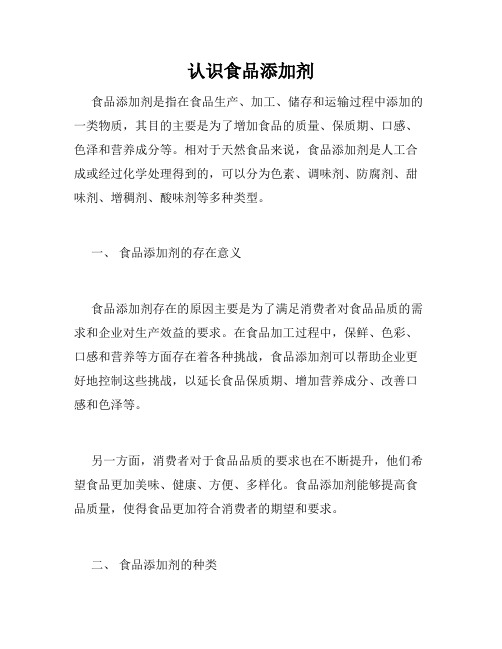 认识食品添加剂

食品添加剂是指在食品生产、加工、储存和运输过程中添加的一类物质，其目的主要是为了增加食品的质量、保质期、口感、色泽和营养成分等。相对于天然食品来说，食品添加剂是人工合成或经过化学处理得到的，可以分为色素、调味剂、防腐剂、甜味剂、增稠剂、酸味剂等多种类型。

一、 食品添加剂的存在意义

食品添加剂存在的原因主要是为了满足消费者对食品品质的需求和企业对生产效益的要求。在食品加工过程中，保鲜、色彩、口感和营养等方面存在着各种挑战，食品添加剂可以帮助企业更好地控制这些挑战，以延长食品保质期、增加营养成分、改善口感和色泽等。

另一方面，消费者对于食品品质的要求也在不断提升，他们希望食品更加美味、健康、方便、多样化。食品添加剂能够提高食品质量，使得食品更加符合消费者的期望和要求。

二、 食品添加剂的种类